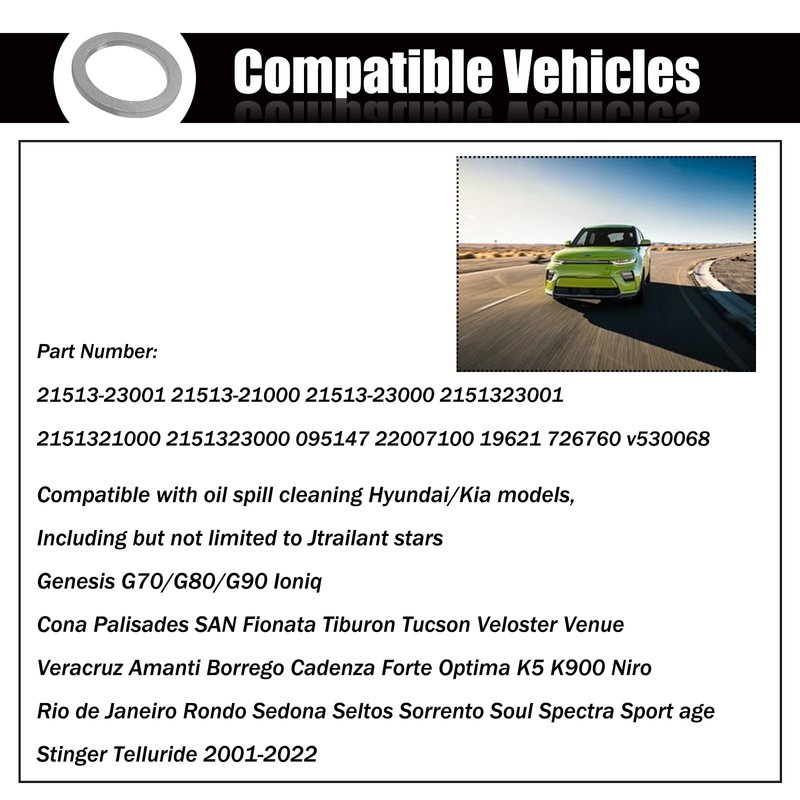 Compatible Vehicles

Part Number:

21513-23001 21513-21000 21513-23000 2151323001

2151321000 2151323000 095147 22007100 19621 726760 v530068

Compatible with oil spill cleaning Hyundai/Kia models,

Including but not limited to Jtrailant stars

Genesis G70/G80/G90 Ioniq

Cona Palisades SAN Fionata Tiburon Tucson Veloster Venue

Veracruz Amanti Borrego Cadenza Forte Optima K5 K900 Niro

Rio de Janeiro Rondo Sedona Seltos Sorrento Soul Spectra Sport age

Stinger Telluride 2001-2022